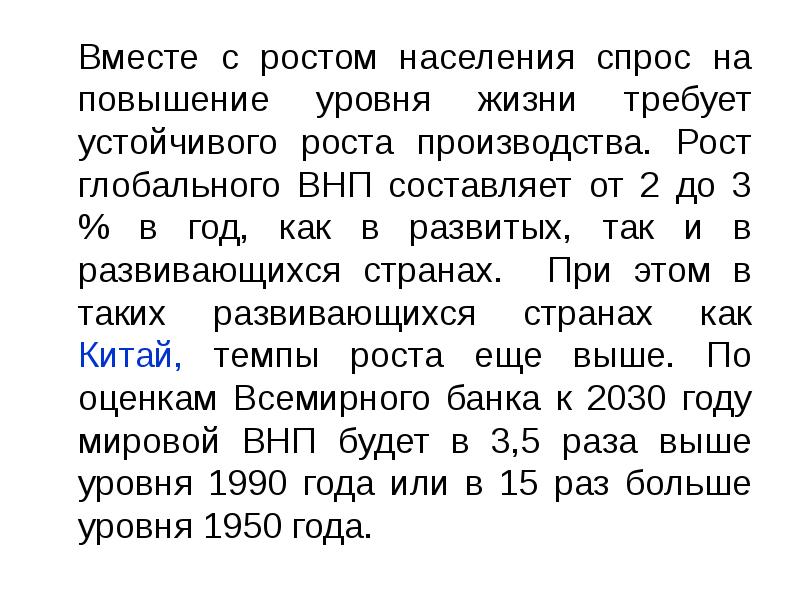 Вместе с ростом населения спрос на повышение уровня жизни требует устойчивого роста производства. Рост глобального ВНП составляет от 2 до 3 % в год, как в развитых, так и в развивающихся странах. При этом в таких развивающихся странах как Китай, темпы роста еще выше. По оценкам Всемирного банка к 2030 году мировой ВНП будет в 3,5 раза выше уровня 1990 года или в 15 раз больше уровня 1950 года.